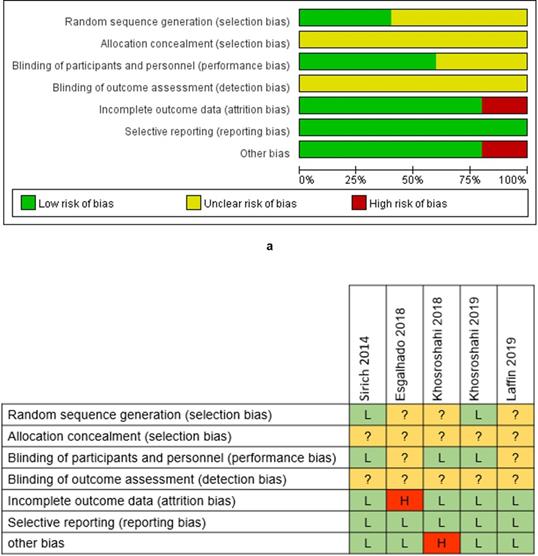 Random sequence generation (selection bias)
Allocation concealment (selection bias)
Blinding of participants and personnel (performance bias)
Blinding of outcome assessment (detection bias)
Incomplete outcome data (attrition bias)
Selective reporting (reporting bias)
Other bias

0% 25% 50% 75% 100%

Low risk of bias
Unclear risk of bias
High risk of bias

a

| | Sirich 2014 | Esgalhado 2018 | Khosroshahi 2018 | Khosroshahi 2019 | Laffin 2019 |
|---|---|---|---|---|---|
| Random sequence generation (selection bias) | L | ? | ? | L | ? |
| Allocation concealment (selection bias) | ? | ? | ? | ? | ? |
| Blinding of participants and personnel (performance bias) | L | ? | L | L | ? |
| Blinding of outcome assessment (detection bias) | ? | ? | ? | ? | ? |
| Incomplete outcome data (attrition bias) | L | H | L | L | L |
| Selective reporting (reporting bias) | L | L | L | L | L |
| other bias | L | L | H | L | L |